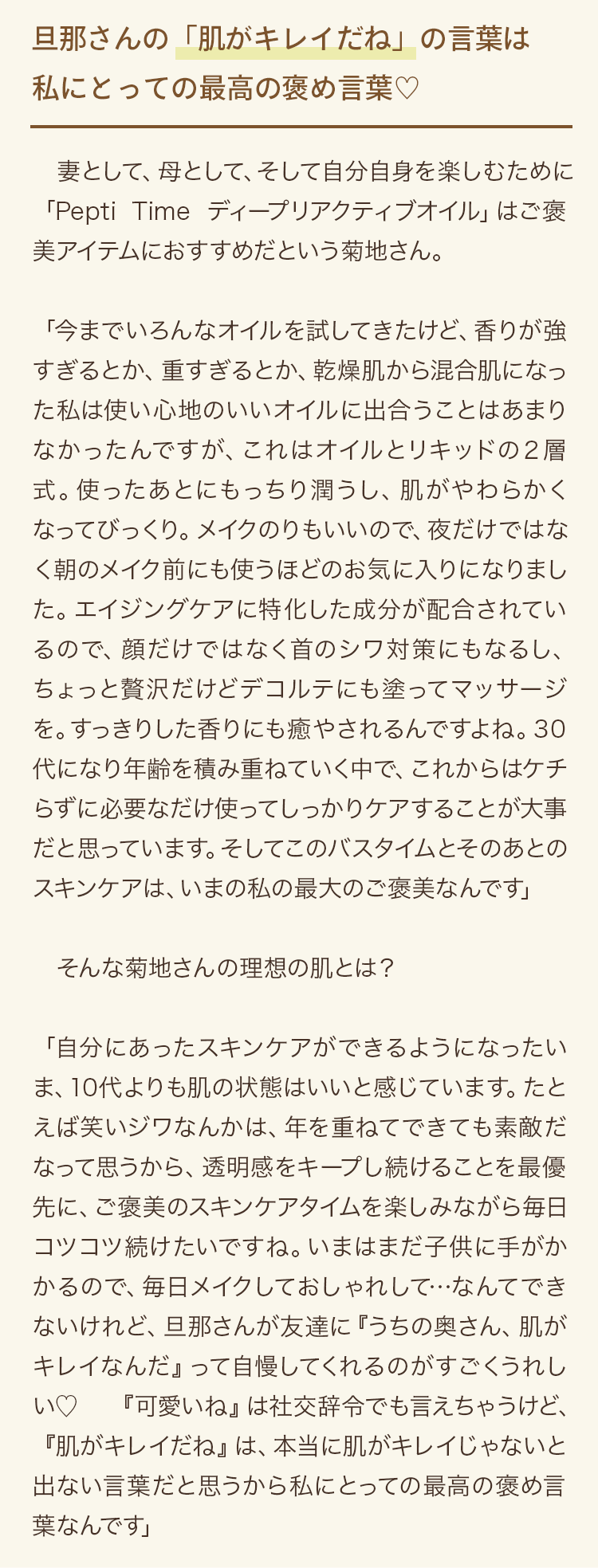 旦那さんの「肌がキレイだね」の言葉は私にとっての最高の褒め言葉♡

妻として、母として、そして自分自身を楽しむために「Pepti Time ディープリアクティブオイル」はご褒美アイテムにおすすめだという菊地さん。

「今までいろんなオイルを試してきたけど、香りが強すぎるとか、重すぎるとか、乾燥肌から混合肌になった私は使い心地のいいオイルに出合うことはあまりなかったんですが、これはオイルとリキッドの２層式。使ったあとにもっちり潤うし、肌がやわらかくなってびっくり。メイクのりもいいので、夜だけではなく朝のメイク前にも使うほどのお気に入りになりました。エイジングケアに特化した成分が配合されているので、顔だけではなく首のシワ対策にもなるし、ちょっと贅沢だけどデコルテにも塗ってマッサージを。すっきりした香りにも癒やされるんですよね。30代になり年齢を積み重ねていく中で、これからはケチらずに必要なだけ使ってしっかりケアすることが大事だと思っています。そしてこのバスタイムとそのあとのスキンケアは、いまの私の最大のご褒美なんです」

そんな菊地さんの理想の肌とは？

「自分にあったスキンケアができるようになったいま、10代よりも肌の状態はいいと感じています。たとえば笑いジワなんかは、年を重ねてできても素敵だなって思うから、透明感をキープし続けることを最優先に、ご褒美のスキンケアタイムを楽しみながら毎日コツコツ続けたいですね。いまはまだ子供に手がかかるので、毎日メイクしておしゃれして…なんてできないけれど、旦那さんが友達に『うちの奥さん、肌がキレイなんだ』って自慢してくれるのがすごくうれしい♡　『可愛いね』は社交辞令でも言えちゃうけど、『肌がキレイだね』は、本当に肌がキレイじゃないと出ない言葉だと思うから私にとっての最高の褒め言葉なんです」